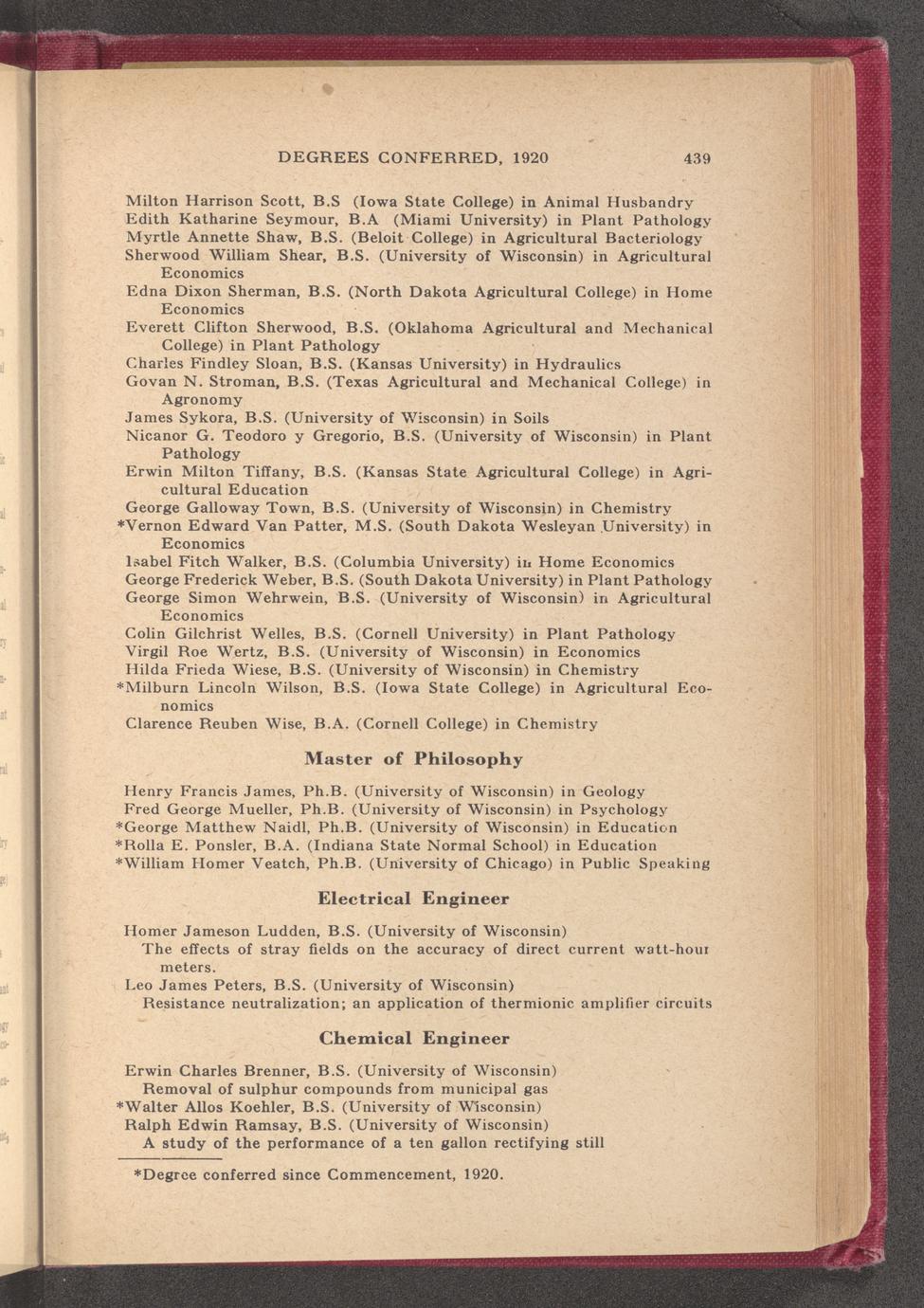 DEGREES CONFERRED, 1920 439

Milton Harrison Scott, B.S (Iowa State College) in Animal Husbandry
Edith Katharine Seymour, B.A (Miami University) in Plant Pathology
Myrtle Annette Shaw, B.S. (Beloit College) in Agricultural Bacteriology
Sherwood William Shear, B.S. (University of Wisconsin) in Agricultural Economics
Edna Dixon Sherman, B.S. (North Dakota Agricultural College) in Home Economics
Everett Clifton Sherwood, B.S. (Oklahoma Agricultural and Mechanical College) in Plant Pathology
Charles Findley Sloan, B.S. (Kansas University) in Hydraulics
Govan N. Stroman, B.S. (Texas Agricultural and Mechanical College) in Agronomy
James Sykora, B.S. (University of Wisconsin) in Soils
Nicanor G. Teodoro y Gregorio, B.S. (University of Wisconsin) in Plant Pathology
Erwin Milton Tiffany, B.S. (Kansas State Agricultural College) in Agricultural Education
George Galloway Town, B.S. (University of Wisconsin) in Chemistry
*Vernon Edward Van Patter, M.S. (South Dakota Wesleyan University) in Economics
Isabel Fitch Walker, B.S. (Columbia University) in Home Economics
George Frederick Weber, B.S. (South Dakota University) in Plant Pathology
George Simon Wehrwein, B.S. (University of Wisconsin) in Agricultural Economics
Colin Gilchrist Welles, B.S. (Cornell University) in Plant Pathology
Virgil Roe Wertz, B.S. (University of Wisconsin) in Economics
Hilda Frieda Wiese, B.S. (University of Wisconsin) in Chemistry
*Milburn Lincoln Wilson, B.S. (Iowa State College) in Agricultural Economics
Clarence Reuben Wise, B.A. (Cornell College) in Chemistry

Master of Philosophy

Henry Francis James, Ph.B. (University of Wisconsin) in Geology
Fred George Mueller, Ph.B. (University of Wisconsin) in Psychology
*George Matthew Naidl, Ph.B. (University of Wisconsin) in Education
*Rolla E. Ponsler, B.A. (Indiana State Normal School) in Education
*William Homer Veatch, Ph.B. (University of Chicago) in Public Speaking

Electrical Engineer

Homer Jameson Ludden, B.S. (University of Wisconsin)
The effects of stray fields on the accuracy of direct current watt-hour meters.
Leo James Peters, B.S. (University of Wisconsin)
Resistance neutralization; an application of thermionic amplifier circuits

Chemical Engineer

Erwin Charles Brenner, B.S. (University of Wisconsin)
Removal of sulphur compounds from municipal gas
*Walter Allos Koehler, B.S. (University of Wisconsin)
Ralph Edwin Ramsay, B.S. (University of Wisconsin)
A study of the performance of a ten gallon rectifying still

*Degree conferred since Commencement, 1920.